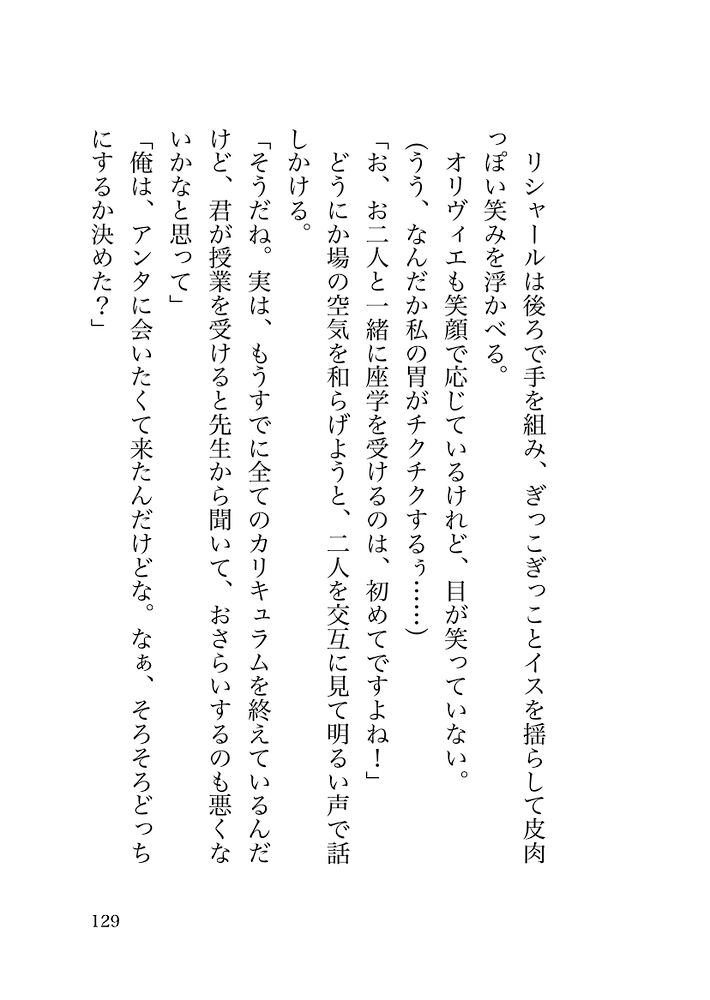 リシャールは後ろで手を組み、ぎっこぎっことイスを揺らして皮肉っぽい笑みを浮かべる。

オリヴィエも笑顔で応じているけれど、目が笑っていない。

(うう、なんだか私の胃がチクチクするぅ……)

「お、お二人と一緒に座学を受けるのは、初めてですよね!」

どうにか場の空気を和らげようと、二人を交互に見て明るい声で話しかける。

「そうだね。実は、もうすでに全てのカリキュラムを終えているんだけど、君が授業を受けると先生から聞いて、おさらいするのも悪くないかなと思って」

「俺は、アンタに会いたくて来たんだけどな。なぁ、そろそろどっちにするか決めた?」

129